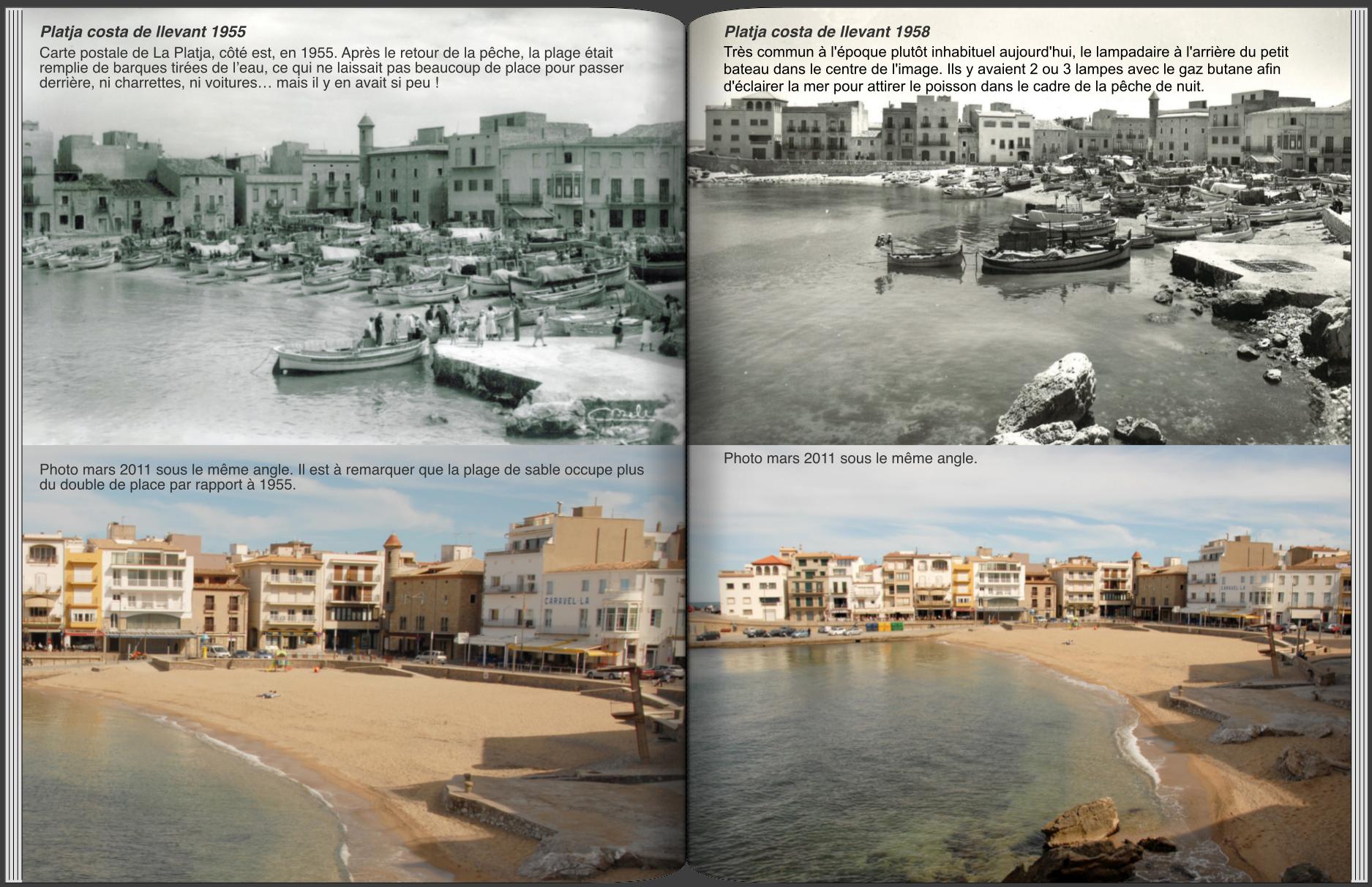 Platja costa de llevant 1955

Carte postale de La Platja, côté est, en 1955. Après le retour de la pêche, la plage était remplie de barques tirées de l'eau, ce qui ne laissait pas beaucoup de place pour passer derrière, ni charrettes, ni voitures… mais il y en avait si peu !

Photo mars 2011 sous le même angle. Il est à remarquer que la plage de sable occupe plus du double de place par rapport à 1955.

CARAVEL·LA

Platja costa de llevant 1958

Très commun à l'époque plutôt inhabituel aujourd'hui, le lampadaire à l'arrière du petit bateau dans le centre de l'image. Ils y avaient 2 ou 3 lampes avec le gaz butane afin d'éclairer la mer pour attirer le poisson dans le cadre de la pêche de nuit.

Photo mars 2011 sous le même angle.

CARAVEL·LA